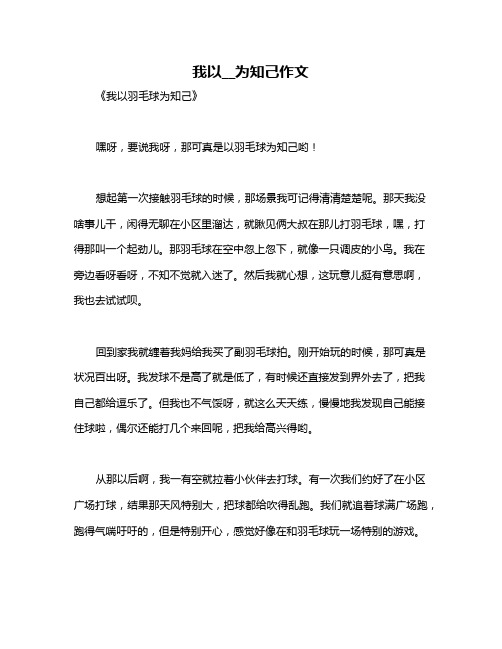 我以__为知己作文

《我以羽毛球为知己》

嘿呀，要说我呀，那可真是以羽毛球为知己哟！

想起第一次接触羽毛球的时候，那场景我可记得清清楚楚呢。那天我没啥事儿干，闲得无聊在小区里溜达，就瞅见俩大叔在那儿打羽毛球，嘿，打得那叫一个起劲儿。那羽毛球在空中忽上忽下，就像一只调皮的小鸟。我在旁边看呀看呀，不知不觉就入迷了。然后我就心想，这玩意儿挺有意思啊，我也去试试呗。

回到家我就缠着我妈给我买了副羽毛球拍。刚开始玩的时候，那可真是状况百出呀。我发球不是高了就是低了，有时候还直接发到界外去了，把我自己都给逗乐了。但我也不气馁呀，就这么天天练，慢慢地我发现自己能接住球啦，偶尔还能打几个来回呢，把我给高兴得哟。

从那以后啊，我一有空就拉着小伙伴去打球。有一次我们约好了在小区广场打球，结果那天风特别大，把球都给吹得乱跑。我们就追着球满广场跑，跑得气喘吁吁的，但是特别开心，感觉好像在和羽毛球玩一场特别的游戏。